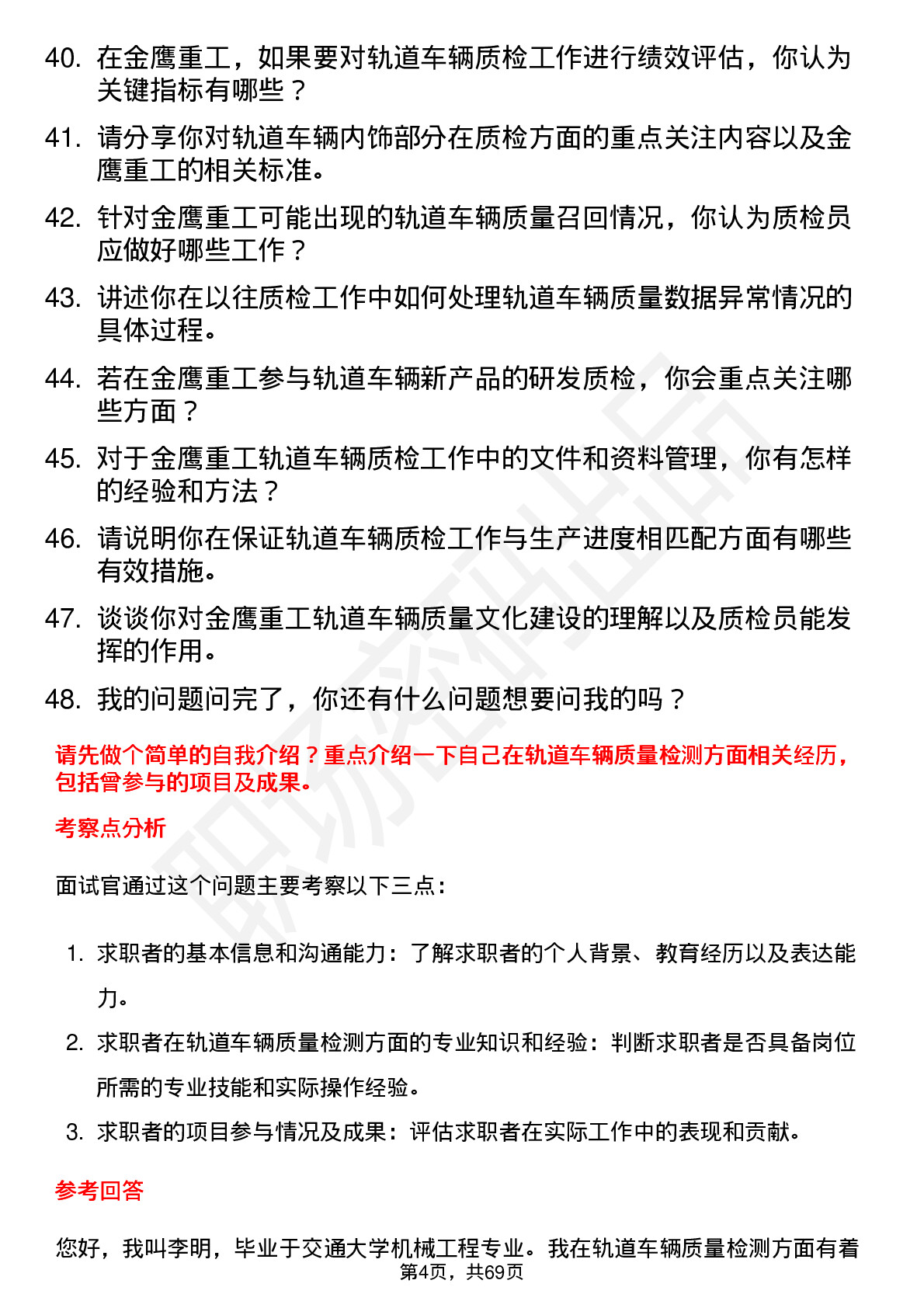 40. 在金鹰重工，如果要对轨道车辆质检工作进行绩效评估，你认为关键指标有哪些？

41. 请分享你对轨道车辆内饰部分在质检方面的重点关注内容以及金鹰重工的相关标准。

42. 针对金鹰重工可能出现的轨道车辆质量召回情况，你认为质检员应做好哪些工作？

43. 讲述你在以往质检工作中如何处理轨道车辆质量数据异常情况的具体过程。

44. 若在金鹰重工参与轨道车辆新产品的研发质检，你会重点关注哪些方面？

45. 对于金鹰重工轨道车辆质检工作中的文件和资料管理，你有怎样的经验和方法？

46. 请说明你在保证轨道车辆质检工作与生产进度相匹配方面有哪些有效措施。

47. 谈谈你对金鹰重工轨道车辆质量文化建设的理解以及质检员能发挥的作用。

48. 我的问题问完了，你还有什么问题想要问我的吗？

请先做个简单的自我介绍？重点介绍一下自己在轨道车辆质量检测方面相关经历，包括曾参与的项目及成果。

考察点分析

面试官通过这个问题主要考察以下三点：

1. 求职者的基本信息和沟通能力：了解求职者的个人背景、教育经历以及表达能力。

2. 求职者在轨道车辆质量检测方面的专业知识和经验：判断求职者是否具备岗位所需的专业技能和实际操作经验。

3. 求职者的项目参与情况及成果：评估求职者在实际工作中的表现和贡献。

参考回答

您好，我叫李明，毕业于交通大学机械工程专业。我在轨道车辆质量检测方面有着

第4页，共69页